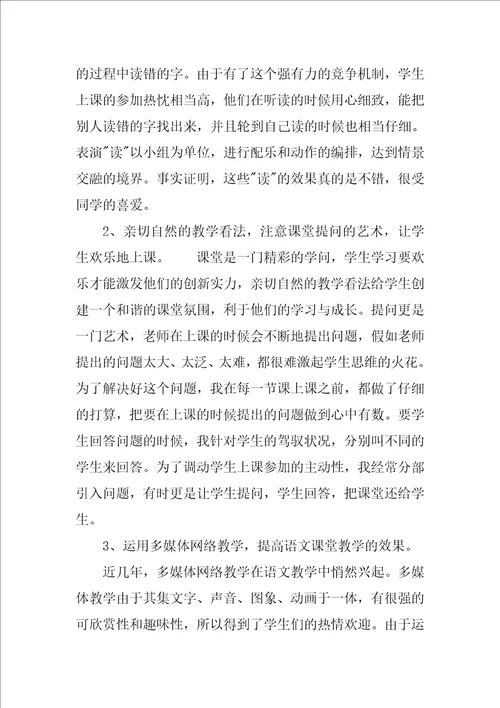 的过程中读错的字。由于有了这个强有力的竞争机制，学生上课的参加热忱相当高，他们在听读的时候用心细致，能把别人读错的字找出来，并且轮到自己读的时候也相当仔细。表演"读"以小组为单位，进行配乐和动作的编排，达到情景交融的境界。事实证明，这些"读"的效果真的是不错，很受同学的喜爱。

2、亲切自然的教学看法，注意课堂提问的艺术，让学生欢乐地上课。　　课堂是一门精彩的学问，学生学习要欢乐才能激发他们的创新实力，亲切自然的教学看法给学生创建一个和谐的课堂氛围，利于他们的学习与成长。提问更是一门艺术，老师在上课的时候会不断地提出问题，假如老师提出的问题太大、太泛、太难，都很难激起学生思维的火花。为了解决好这个问题，我在每一节课上课之前，都做了仔细的打算，把要在上课的时候提出的问题做到心中有数。要学生回答问题的时候，我针对学生的驾驭状况，分别叫不同的学生来回答。为了调动学生上课参加的主动性，我经常分部引入问题，有时更是让学生提问，学生回答，把课堂还给学生。

3、运用多媒体网络教学，提高语文课堂教学的效果。

近几年，多媒体网络教学在语文教学中悄然兴起。多媒体教学由于其集文字、声音、图象、动画于一体，有很强的可欣赏性和趣味性，所以得到了学生们的热情欢迎。由于运